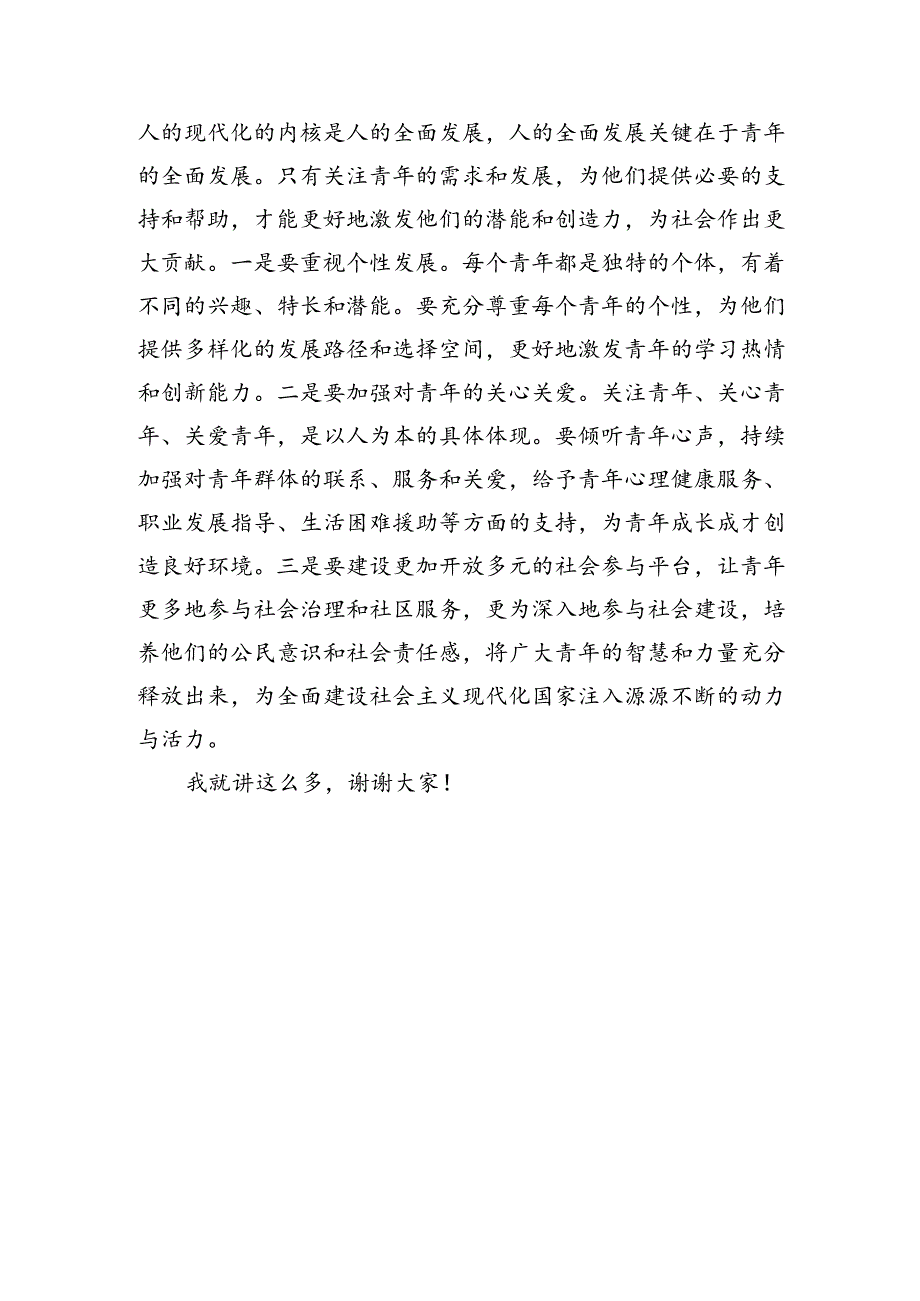 人的现代化的内核是人的全面发展，人的全面发展关键在于青年的全面发展。只有关注青年的需求和发展，为他们提供必要的支持和帮助，才能更好地激发他们的潜能和创造力，为社会作出更大贡献。一是要重视个性发展。每个青年都是独特的个体，有着不同的兴趣、特长和潜能。要充分尊重每个青年的个性，为他们提供多样化的发展路径和选择空间，更好地激发青年的学习热情和创新能力。二是要加强对青年的关心关爱。关注青年、关心青年、关爱青年，是以人为本的具体体现。要倾听青年心声，持续加强对青年群体的联系、服务和关爱，给予青年心理健康服务、职业发展指导、生活困难援助等方面的支持，为青年成长成才创造良好环境。三是要建设更加开放多元的社会参与平台，让青年更多地参与社会治理和社区服务，更为深入地参与社会建设，培养他们的公民意识和社会责任感，将广大青年的智慧和力量充分释放出来，为全面建设社会主义现代化国家注入源源不断的动力与活力。

我就讲这么多，谢谢大家！